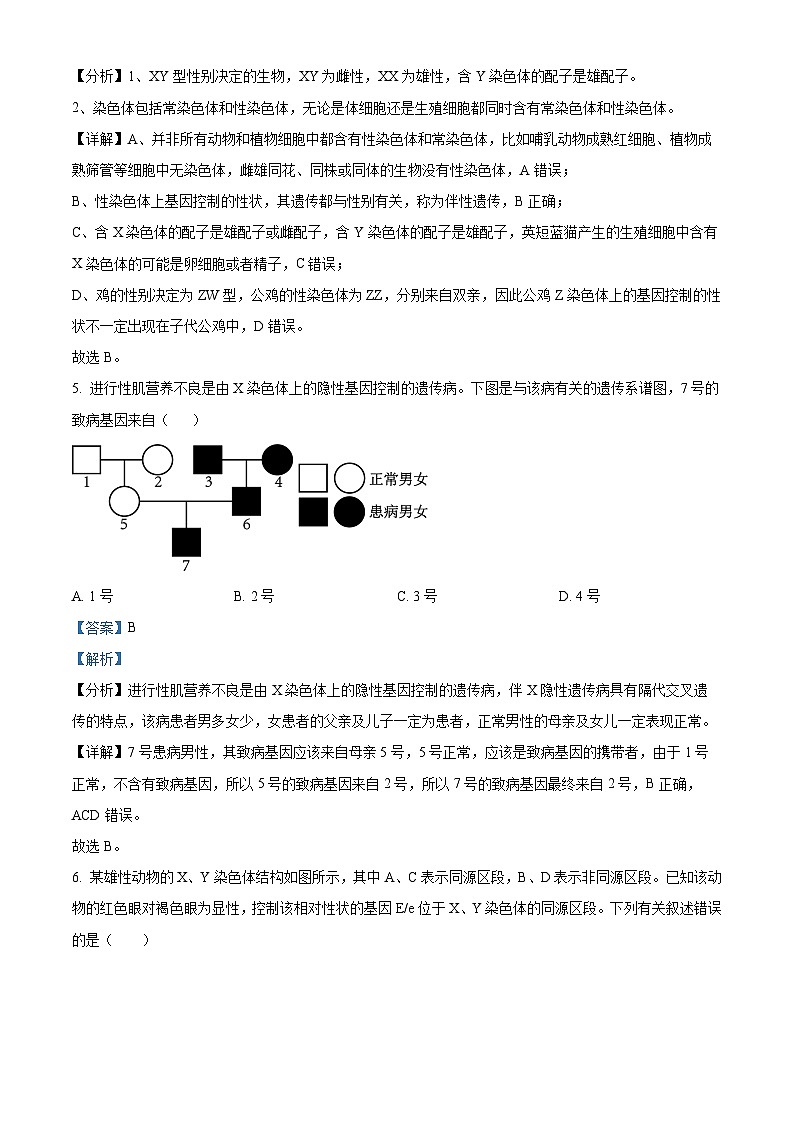 【分析】1、XY 型性别决定的生物，XY 为雌性，XX 为雄性，含 Y 染色体的配子是雄配子。

2、染色体包括常染色体和性染色体，无论是体细胞还是生殖细胞都同时含有常染色体和性染色体。

【详解】A、并非所有动物和植物细胞中都含有性染色体和常染色体，比如哺乳动物成熟红细胞、植物成熟筛管等细胞中无染色体，雌雄同花、同株或同体的生物没有性染色体，A 错误；

B、性染色体上基因控制的性状，其遗传都与性别有关，称为伴性遗传，B 正确；

C、含 X 染色体的配子是雄配子或雌配子，含 Y 染色体的配子是雄配子，英短蓝猫产生的生殖细胞中含有 X 染色体的可能是卵细胞或者精子，C 错误；

D、鸡的性别决定为 ZW 型，公鸡的性染色体为 ZZ，分别来自双亲，因此公鸡 Z 染色体上的基因控制的性状不一定出现在子代公鸡中，D 错误。

故选 B。

5. 进行性肌营养不良是由 X 染色体上的隐性基因控制的遗传病。下图是与该病有关的遗传系谱图，7 号的致病基因来自（　　）

1 2 3 4 5 6 7 正常男女 患病男女

A. 1 号　　B. 2 号　　C. 3 号　　D. 4 号

【答案】B

【解析】

【分析】进行性肌营养不良是由 X 染色体上的隐性基因控制的遗传病，伴 X 隐性遗传病具有隔代交叉遗传的特点，该病患者男多女少，女患者的父亲及儿子一定为患者，正常男性的母亲及女儿一定表现正常。

【详解】7 号患病男性，其致病基因应该来自母亲 5 号，5 号正常，应该是致病基因的携带者，由于 1 号正常，不含有致病基因，所以 5 号的致病基因来自 2 号，所以 7 号的致病基因最终来自 2 号，B 正确，ACD 错误。

故选 B。

6. 某雄性动物的 X、Y 染色体结构如图所示，其中 A、C 表示同源区段，B、D 表示非同源区段。已知该动物的红色眼对褐色眼为显性，控制该相对性状的基因 E/e 位于 X、Y 染色体的同源区段。下列有关叙述错误的是（　　）